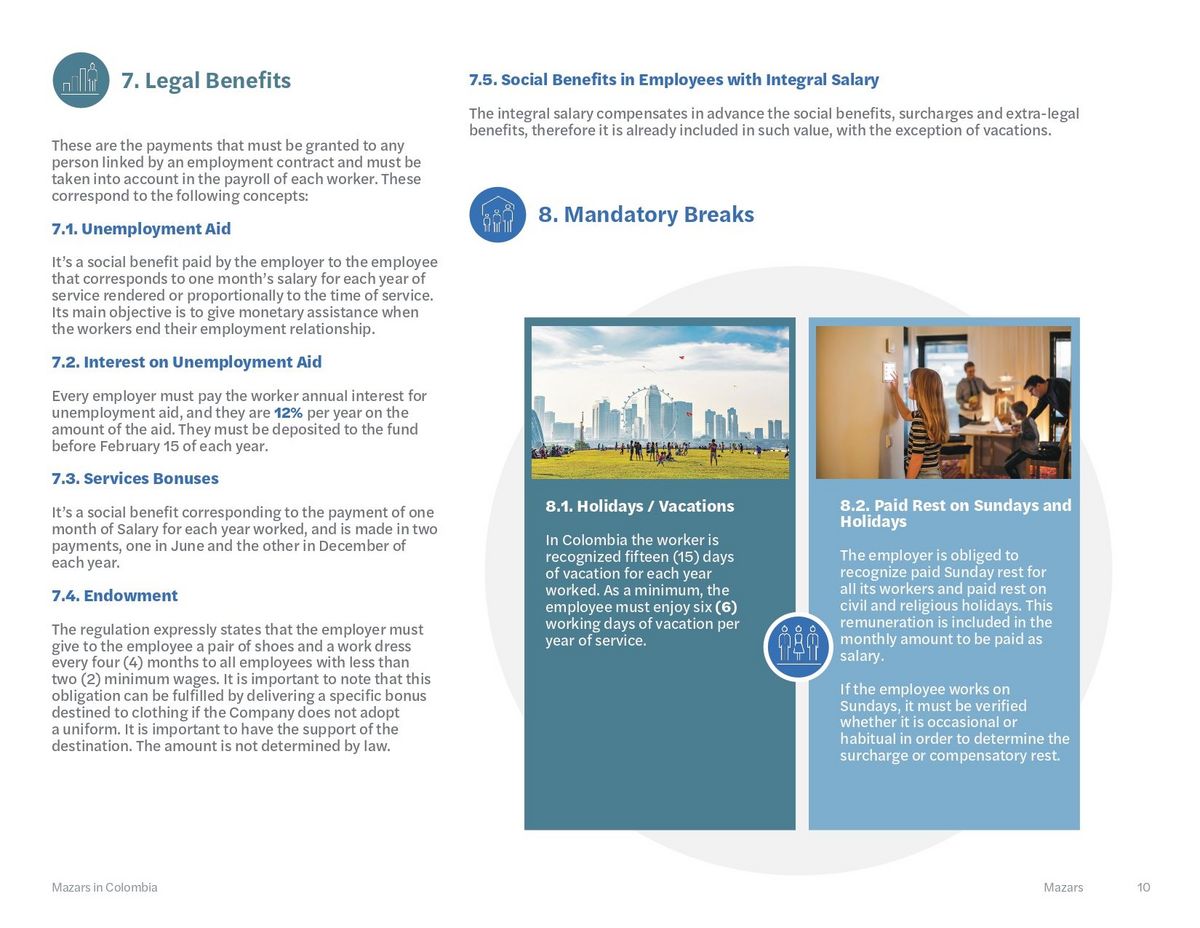 7. Legal Benefits

These are the payments that must be granted to any person linked by an employment contract and must be taken into account in the payroll of each worker. These correspond to the following concepts:

7.1. Unemployment Aid

It's a social benefit paid by the employer to the employee that corresponds to one month's salary for each year of service rendered or proportionally to the time of service. Its main objective is to give monetary assistance when the workers end their employment relationship.

7.2. Interest on Unemployment Aid

Every employer must pay the worker annual interest for unemployment aid, and they are 12% per year on the amount of the aid. They must be deposited to the fund before February 15 of each year.

7.3. Services Bonuses

It's a social benefit corresponding to the payment of one month of Salary for each year worked, and is made in two payments, one in June and the other in December of each year.

7.4. Endowment

The regulation expressly states that the employer must give to the employee a pair of shoes and a work dress every four (4) months to all employees with less than two (2) minimum wages. It is important to note that this obligation can be fulfilled by delivering a specific bonus destined to clothing if the Company does not adopt a uniform. It is important to have the support of the destination. The amount is not determined by law.

7.5. Social Benefits in Employees with Integral Salary

The integral salary compensates in advance the social benefits, surcharges and extra-legal benefits, therefore it is already included in such value, with the exception of vacations.

8. Mandatory Breaks

8.1. Holidays / Vacations

In Colombia the worker is recognized fifteen (15) days of vacation for each year worked. As a minimum, the employee must enjoy six (6) working days of vacation per year of service.

8.2. Paid Rest on Sundays and Holidays

The employer is obliged to recognize paid Sunday rest for all its workers and paid rest on civil and religious holidays. This remuneration is included in the monthly amount to be paid as salary.

If the employee works on Sundays, it must be verified whether it is occasional or habitual in order to determine the surcharge or compensatory rest.

Mazars in Colombia
Mazars 10